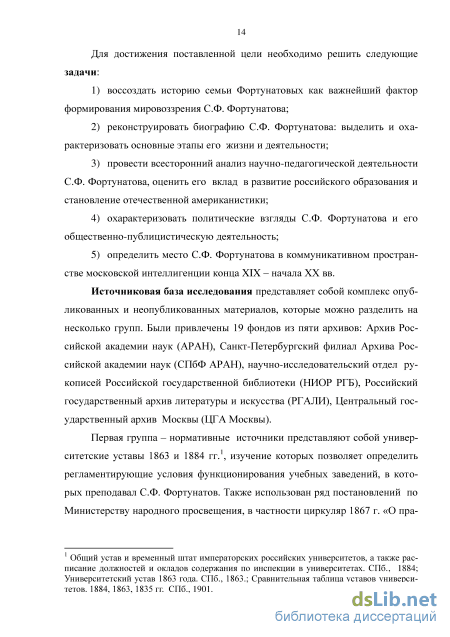 14

Для достижения поставленной цели необходимо решить следующие **задачи**:

1) воссоздать историю семьи Фортунатовых как важнейший фактор формирования мировоззрения С.Ф. Фортунатова;

2) реконструировать биографию С.Ф. Фортунатова: выделить и охарактеризовать основные этапы его жизни и деятельности;

3) провести всесторонний анализ научно-педагогической деятельности С.Ф. Фортунатова, оценить его вклад в развитие российского образования и становление отечественной американистики;

4) охарактеризовать политические взгляды С.Ф. Фортунатова и его общественно-публицистическую деятельность;

5) определить место С.Ф. Фортунатова в коммуникативном пространстве московской интеллигенции конца XIX – начала XX вв.

**Источниковая база исследования** представляет собой комплекс опубликованных и неопубликованных материалов, которые можно разделить на несколько групп. Были привлечены 19 фондов из пяти архивов: Архив Российской академии наук (АРАН), Санкт-Петербургский филиал Архива Российской академии наук (СПбФ АРАН), научно-исследовательский отдел рукописей Российской государственной библиотеки (НИОР РГБ), Российский государственный архив литературы и искусства (РГАЛИ), Центральный государственный архив Москвы (ЦГА Москвы).

Первая группа – нормативные источники представляют собой университетские уставы 1863 и 1884 гг.$^1$, изучение которых позволяет определить регламентирующие условия функционирования учебных заведений, в которых преподавал С.Ф. Фортунатов. Также использован ряд постановлений по Министерству народного просвещения, в частности циркуляр 1867 г. «О пра-

$^1$ Общий устав и временный штат императорских российских университетов, а также расписание должностей и окладов содержания по инспекции в университетах. СПб., 1884; Университетский устав 1863 года. СПб., 1863.; Сравнительная таблица уставов университетов. 1884, 1863, 1835 гг. СПб., 1901.

dsLib.net
библиотека диссертаций